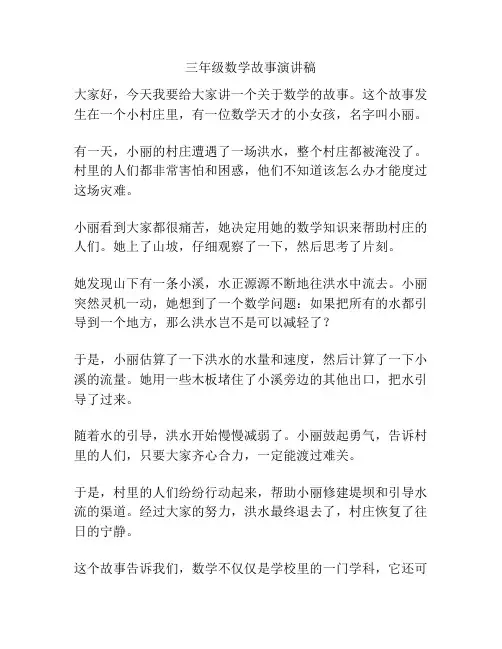 三年级数学故事演讲稿

大家好，今天我要给大家讲一个关于数学的故事。这个故事发生在一个小村庄里，有一位数学天才的小女孩，名字叫小丽。

有一天，小丽的村庄遭遇了一场洪水，整个村庄都被淹没了。村里的人们都非常害怕和困惑，他们不知道该怎么办才能度过这场灾难。

小丽看到大家都很痛苦，她决定用她的数学知识来帮助村庄的人们。她上了山坡，仔细观察了一下，然后思考了片刻。

她发现山下有一条小溪，水正源源不断地往洪水中流去。小丽突然灵机一动，她想到了一个数学问题：如果把所有的水都引导到一个地方，那么洪水岂不是可以减轻了？

于是，小丽估算了一下洪水的水量和速度，然后计算了一下小溪的流量。她用一些木板堵住了小溪旁边的其他出口，把水引导了过来。

随着水的引导，洪水开始慢慢减弱了。小丽鼓起勇气，告诉村里的人们，只要大家齐心合力，一定能渡过难关。

于是，村里的人们纷纷行动起来，帮助小丽修建堤坝和引导水流的渠道。经过大家的努力，洪水最终退去了，村庄恢复了往日的宁静。

这个故事告诉我们，数学不仅仅是学校里的一门学科，它还可